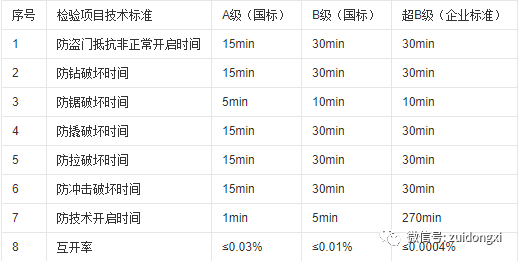 | 序号 | 检验项目技术标准 | A级（国标） | B级（国标） | 超B级（企业标准） |
|---|---|---|---|---|
| 1 | 防盗门抵抗非正常开启时间 | 15min | 30min | 30min |
| 2 | 防钻破坏时间 | 15min | 30min | 30min |
| 3 | 防锯破坏时间 | 5min | 10min | 10min |
| 4 | 防撬破坏时间 | 15min | 30min | 30min |
| 5 | 防拉破坏时间 | 15min | 30min | 30min |
| 6 | 防冲击破坏时间 | 15min | 30min | 30min |
| 7 | 防技术开启时间 | 1min | 5min | 270min |
| 8 | 互开率 | ≤0.03% | ≤0.01% | ≤0.0004% |

微信号: zuidongxi